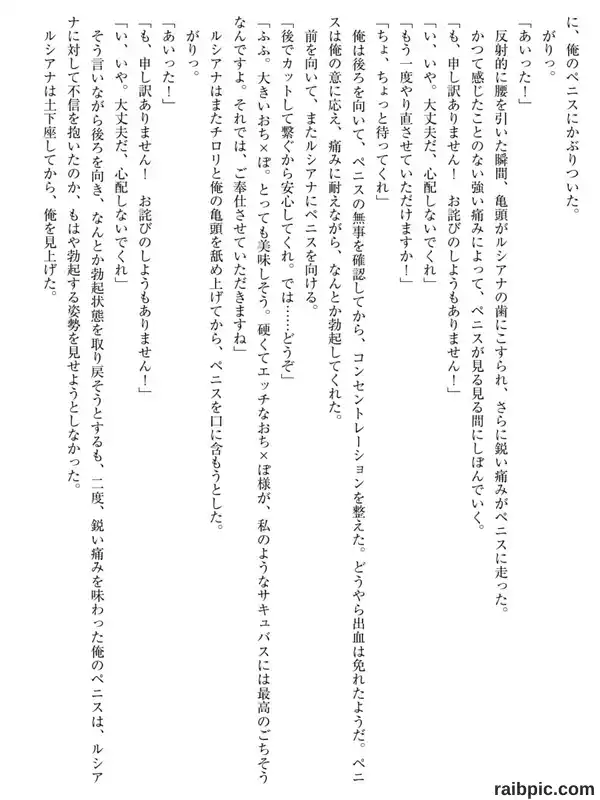 に、俺のペニスにかぶりついた。

がりっ。

「あいった！」

反射的に腰を引いた瞬間、亀頭がルシアナの歯にこすられ、さらに鋭い痛みがペニスに走った。

かつて感じたことのない強い痛みによって、ペニスが見る見る間にしぼんでいく。

「も、申し訳ありません！　お詫びのしようもありません！」

「い、いや。大丈夫だ、心配しないでくれ」

「もう一度やり直させていただけますか！」

「ちょ、ちょっと待ってくれ」

俺は後ろを向いて、ペニスの無事を確認してから、コンセントレーションを整えた。どうやら出血は免れたようだ。ペニスは俺の意に応え、痛みに耐えながら、なんとか勃起してくれた。

前を向いて、またルシアナにペニスを向ける。

「後でカットして繋ぐから安心してくれ。では……どうぞ」

「ふふ。大きいおち×ぽ。とっても美味しそう。硬くてエッチなおち×ぽ様が、私のようなサキュバスには最高のごちそうなんですよ。それでは、ご奉仕させていただきますね」

ルシアナはまたチロリと俺の亀頭を舐め上げてから、ペニスを口に含もうとした。

がりっ。

「あいった！」

「も、申し訳ありません！　お詫びのしようもありません！」

「い、いや。大丈夫だ、心配しないでくれ」

そう言いながら後ろを向き、なんとか勃起状態を取り戻そうとするも、二度、鋭い痛みを味わった俺のペニスは、ルシアナに対して不信を抱いたのか、もはや勃起する姿勢を見せようとしなかった。

ルシアナは土下座してから、俺を見上げた。

raibpic.com